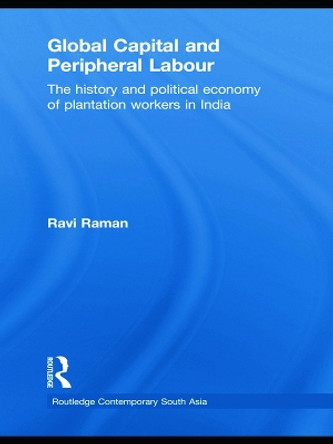 Global Capital and Peripheral Labour

The history and political economy of plantation workers in India

Ravi Raman

ROUTLEDGE

Routledge Contemporary South Asia